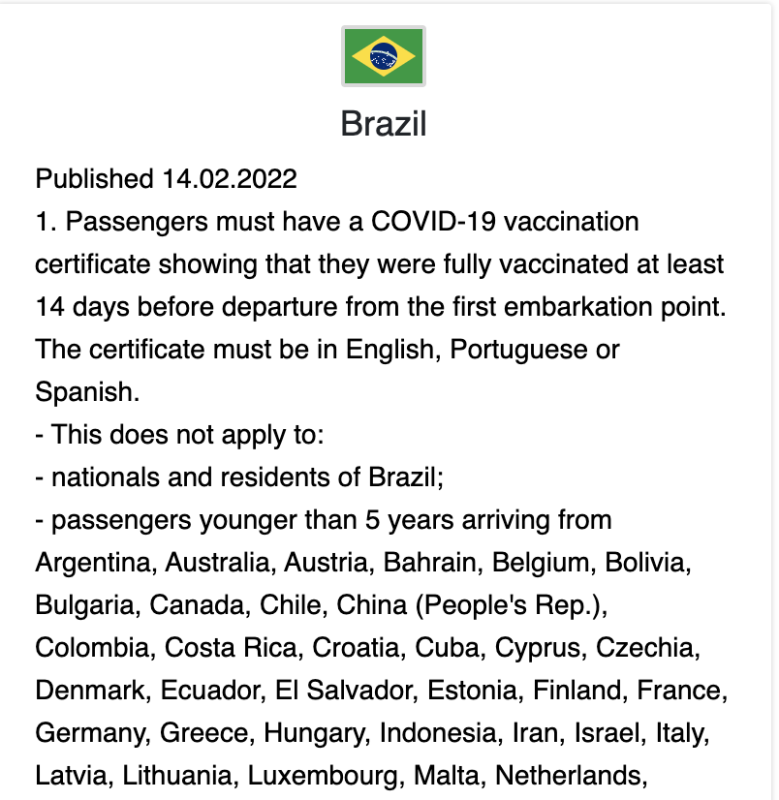 Brazil

Published 14.02.2022
1. Passengers must have a COVID-19 vaccination certificate showing that they were fully vaccinated at least 14 days before departure from the first embarkation point. The certificate must be in English, Portuguese or Spanish.
- This does not apply to:
- nationals and residents of Brazil;
- passengers younger than 5 years arriving from Argentina, Australia, Austria, Bahrain, Belgium, Bolivia, Bulgaria, Canada, Chile, China (People's Rep.), Colombia, Costa Rica, Croatia, Cuba, Cyprus, Czechia, Denmark, Ecuador, El Salvador, Estonia, Finland, France, Germany, Greece, Hungary, Indonesia, Iran, Israel, Italy, Latvia, Lithuania, Luxembourg, Malta, Netherlands,